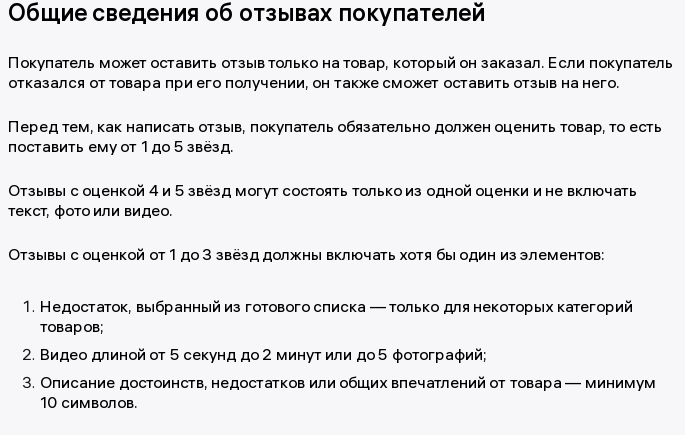 Общие сведения об отзывах покупателей

Покупатель может оставить отзыв только на товар, который он заказал. Если покупатель отказался от товара при его получении, он также сможет оставить отзыв на него.

Перед тем, как написать отзыв, покупатель обязательно должен оценить товар, то есть поставить ему от 1 до 5 звёзд.

Отзывы с оценкой 4 и 5 звёзд могут состоять только из одной оценки и не включать текст, фото или видео.

Отзывы с оценкой от 1 до 3 звёзд должны включать хотя бы один из элементов:

1. Недостаток, выбранный из готового списка — только для некоторых категорий товаров;
2. Видео длиной от 5 секунд до 2 минут или до 5 фотографий;
3. Описание достоинств, недостатков или общих впечатлений от товара — минимум 10 символов.